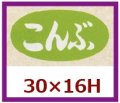 こんぶ

30×16H